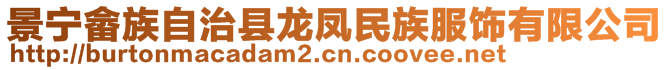 景宁畲族自治县龙凤民族服饰有限公司
http://burtonmacadam2.cn.coovee.net